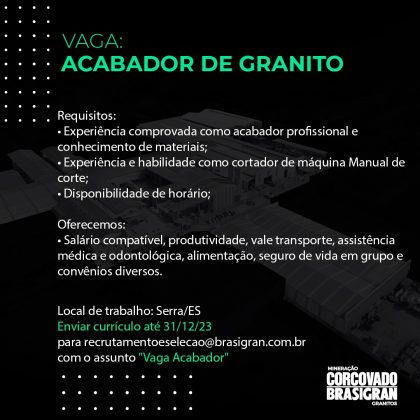 VAGA:
ACABADOR DE GRANITO

Requisitos:
• Experiência comprovada como acabador profissional e conhecimento de materiais;
• Experiência e habilidade como cortador de máquina Manual de corte;
• Disponibilidade de horário;

Oferecemos:
• Salário compatível, produtividade, vale transporte, assistência médica e odontológica, alimentação, seguro de vida em grupo e convênios diversos.

Local de trabalho: Serra/ES
Enviar currículo até 31/12/23
para recrutamentoeselecao@brasigran.com.br
com o assunto "Vaga Acabador"

MINERAÇÃO
CORCOVADO
BRASIGRAN
GRANITOS